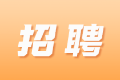 招聘